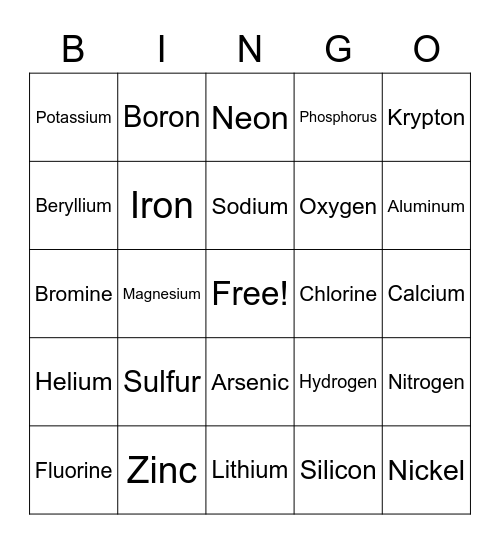 | B | I | N | G | O |
|---|---|---|---|---|
| Potassium | Boron | Neon | Phosphorus | Krypton |
| Beryllium | Iron | Sodium | Oxygen | Aluminum |
| Bromine | Magnesium | Free! | Chlorine | Calcium |
| Helium | Sulfur | Arsenic | Hydrogen | Nitrogen |
| Fluorine | Zinc | Lithium | Silicon | Nickel |